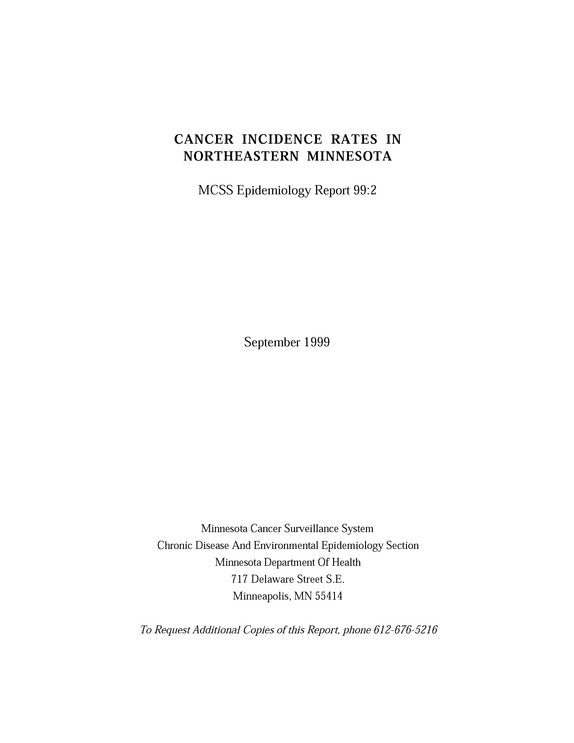 CANCER INCIDENCE RATES IN
NORTHEASTERN MINNESOTA

MCSS Epidemiology Report 99:2

September 1999

Minnesota Cancer Surveillance System
Chronic Disease And Environmental Epidemiology Section
Minnesota Department Of Health
717 Delaware Street S.E.
Minneapolis, MN 55414

To Request Additional Copies of this Report, phone 612-676-5216